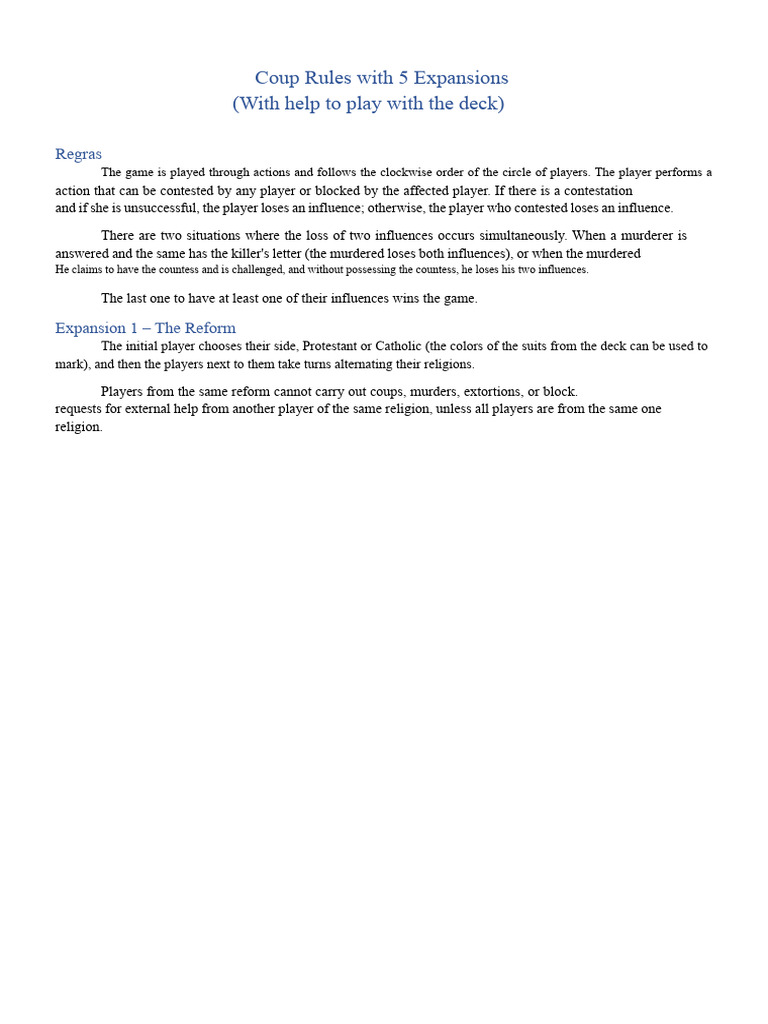 Coup Rules with 5 Expansions
(With help to play with the deck)

Regras
The game is played through actions and follows the clockwise order of the circle of players. The player performs a action that can be contested by any player or blocked by the affected player. If there is a contestation and if she is unsuccessful, the player loses an influence; otherwise, the player who contested loses an influence.

There are two situations where the loss of two influences occurs simultaneously. When a murderer is answered and the same has the killer's letter (the murdered loses both influences), or when the murdered He claims to have the countess and is challenged, and without possessing the countess, he loses his two influences.

The last one to have at least one of their influences wins the game.

Expansion 1 – The Reform
The initial player chooses their side, Protestant or Catholic (the colors of the suits from the deck can be used to mark), and then the players next to them take turns alternating their religions.

Players from the same reform cannot carry out coups, murders, extortions, or block.
requests for external help from another player of the same religion, unless all players are from the same one religion.